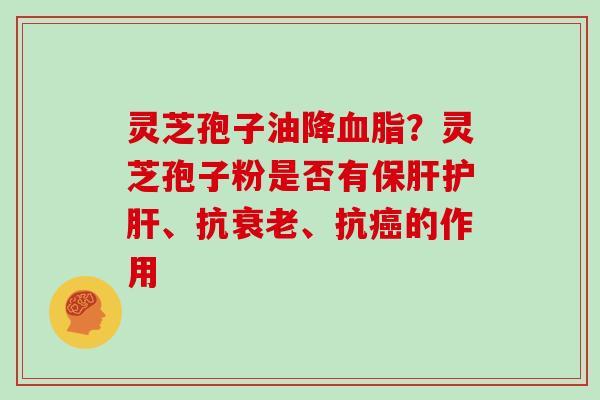 灵芝孢子油降血脂？灵芝孢子粉是否有保肝护肝、抗衰老、抗癌的作用